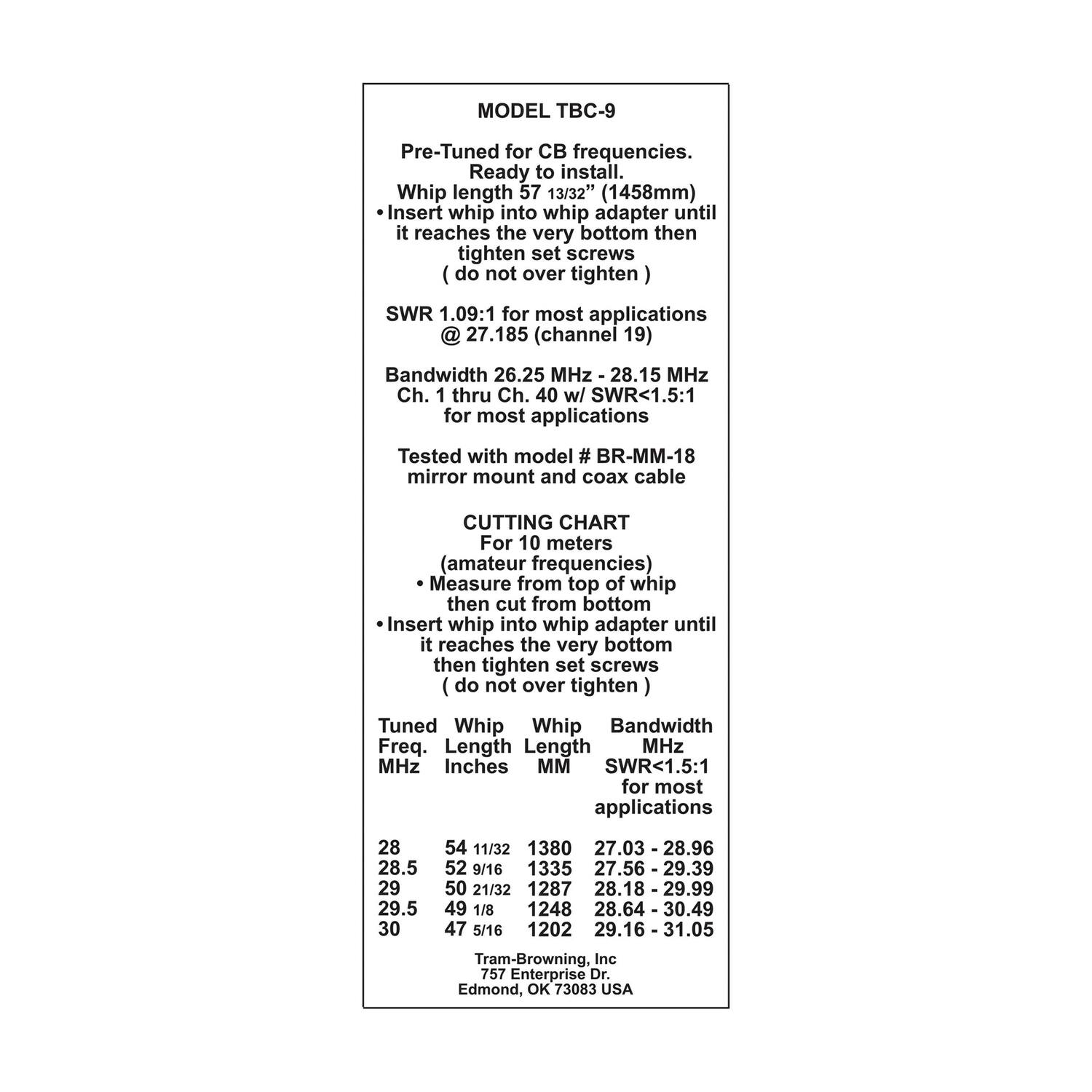 MODEL TBC-9

Pre-Tuned for CB frequencies. Ready to install. Whip length 57 13/32” (1458mm)
• Insert whip into whip adapter until it reaches the very bottom then tighten set screws ( do not over tighten )

SWR 1.09:1 for most applications @ 27.185 (channel 19)

Bandwidth 26.25 MHz - 28.15 MHz Ch. 1 thru Ch. 40 w/ SWR<1.5:1 for most applications

Tested with model # BR-MM-18 mirror mount and coax cable

CUTTING CHART
For 10 meters (amateur frequencies)
• Measure from top of whip then cut from bottom
• Insert whip into whip adapter until it reaches the very bottom then tighten set screws ( do not over tighten )

| Tuned Freq. MHz | Whip Length Inches | Whip Length MM | Bandwidth MHz SWR<1.5:1 for most applications |
|---|---|---|---|
| 28 | 54 11/32 | 1380 | 27.03 - 28.96 |
| 28.5 | 52 9/16 | 1335 | 27.56 - 29.39 |
| 29 | 50 21/32 | 1287 | 28.18 - 29.99 |
| 29.5 | 49 1/8 | 1248 | 28.64 - 30.49 |
| 30 | 47 5/16 | 1202 | 29.16 - 31.05 |

Tram-Browning, Inc
757 Enterprise Dr.
Edmond, OK 73083 USA